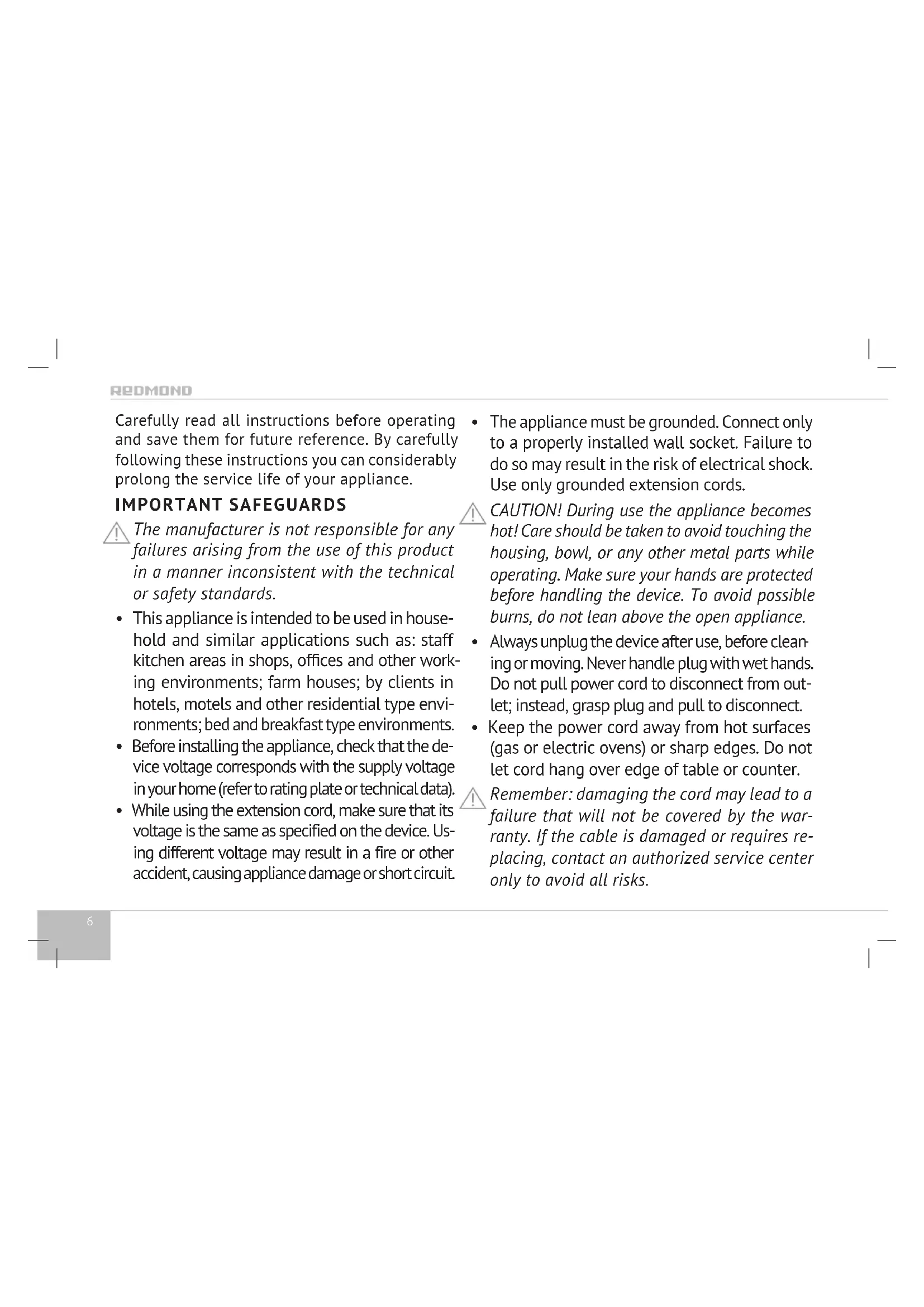 REDMOND

Carefully read all instructions before operating and save them for future reference. By carefully following these instructions you can considerably prolong the service life of your appliance.

IMPORTANT SAFEGUARDS

The manufacturer is not responsible for any failures arising from the use of this product in a manner inconsistent with the technical or safety standards.

• This appliance is intended to be used in household and similar applications such as: staff kitchen areas in shops, offices and other working environments; farm houses; by clients in hotels, motels and other residential type environments; bed and breakfast type environments.

• Before installing the appliance, check that the device voltage corresponds with the supply voltage in your home (refer to rating plate or technical data).

• While using the extension cord, make sure that its voltage is the same as specified on the device. Using different voltage may result in a fire or other accident, causing appliance damage or short circuit.

• The appliance must be grounded. Connect only to a properly installed wall socket. Failure to do so may result in the risk of electrical shock. Use only grounded extension cords.

CAUTION! During use the appliance becomes hot! Care should be taken to avoid touching the housing, bowl, or any other metal parts while operating. Make sure your hands are protected before handling the device. To avoid possible burns, do not lean above the open appliance.

• Always unplug the device after use, before cleaning or moving. Never handle plug with wet hands. Do not pull power cord to disconnect from outlet; instead, grasp plug and pull to disconnect.

• Keep the power cord away from hot surfaces (gas or electric ovens) or sharp edges. Do not let cord hang over edge of table or counter.

Remember: damaging the cord may lead to a failure that will not be covered by the warranty. If the cable is damaged or requires replacing, contact an authorized service center only to avoid all risks.

6